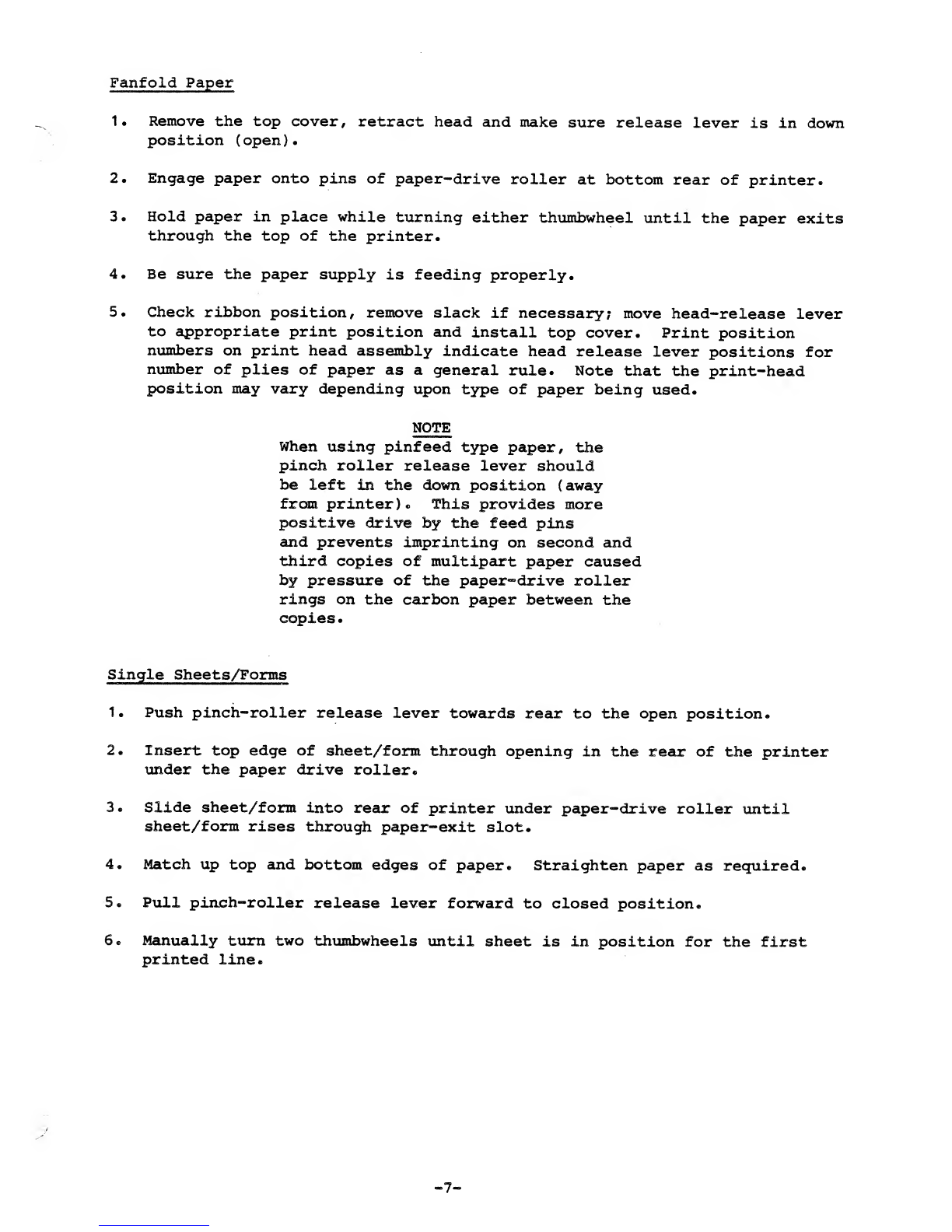 Fanfold Paper

1. Remove the top cover, retract head and make sure release lever is in down position (open).

2. Engage paper onto pins of paper-drive roller at bottom rear of printer.

3. Hold paper in place while turning either thumbwheel until the paper exits through the top of the printer.

4. Be sure the paper supply is feeding properly.

5. Check ribbon position, remove slack if necessary; move head-release lever to appropriate print position and install top cover. Print position numbers on print head assembly indicate head release lever positions for number of plies of paper as a general rule. Note that the print-head position may vary depending upon type of paper being used.

NOTE
When using pinfeed type paper, the pinch roller release lever should be left in the down position (away from printer). This provides more positive drive by the feed pins and prevents imprinting on second and third copies of multipart paper caused by pressure of the paper-drive roller rings on the carbon paper between the copies.

Single Sheets/Forms

1. Push pinch-roller release lever towards rear to the open position.

2. Insert top edge of sheet/form through opening in the rear of the printer under the paper drive roller.

3. Slide sheet/form into rear of printer under paper-drive roller until sheet/form rises through paper-exit slot.

4. Match up top and bottom edges of paper. Straighten paper as required.

5. Pull pinch-roller release lever forward to closed position.

6. Manually turn two thumbwheels until sheet is in position for the first printed line.

-7-